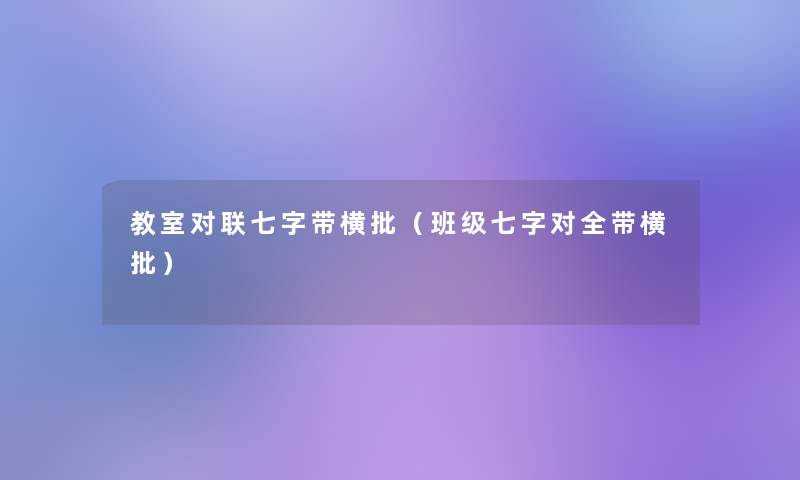 教室对联七字带横批（班级七字对全带横批）